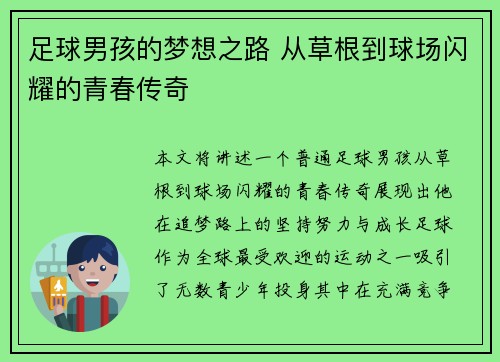 足球男孩的梦想之路 从草根到球场闪耀的青春传奇

本文将讲述一个普通足球男孩从草根到球场闪耀的青春传奇展现出他在追梦路上的坚持努力与成长足球作为全球最受欢迎的运动之一吸引了无数青少年投身其中在充满竞争